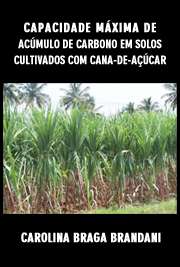 CAPACIDADE MÁXIMA DE
ACÚMULO DE CARBONO EM SOLOS CULTIVADOS COM CANA-DE-AÇÚCAR

CAROLINA BRAGA BRANDANI